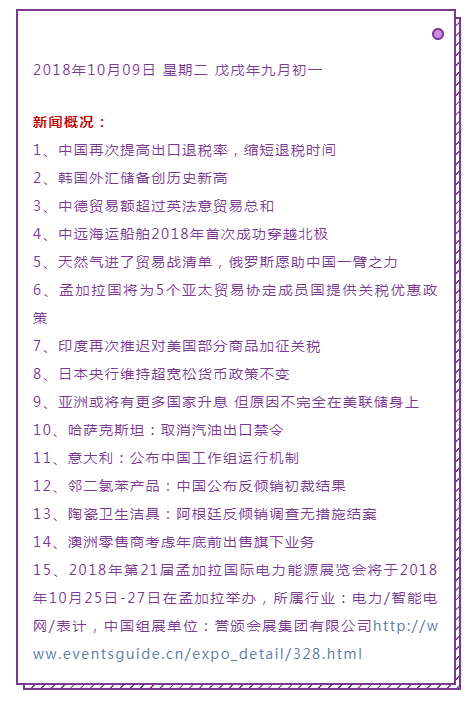 2018年10月09日 星期二 戊戌年九月初一

新闻概况：

1、中国再次提高出口退税率，缩短退税时间

2、韩国外汇储备创历史新高

3、中德贸易额超过英法意贸易总和

4、中远海运船舶2018年首次成功穿越北极

5、天然气进了贸易战清单，俄罗斯愿助中国一臂之力

6、孟加拉国将为5个亚太贸易协定成员国提供关税优惠政策

7、印度再次推迟对美国部分商品加征关税

8、日本央行维持超宽松货币政策不变

9、亚洲或将有更多国家升息 但原因不完全在美联储身上

10、哈萨克斯坦：取消汽油出口禁令

11、意大利：公布中国工作组运行机制

12、邻二氯苯产品：中国公布反倾销初裁结果

13、陶瓷卫生洁具：阿根廷反倾销调查无措施结案

14、澳洲零售商考虑年底前出售旗下业务

15、2018年第21届孟加拉国际电力能源展览会将于2018年10月25日-27日在孟加拉举办，所属行业：电力/智能电网/表计，中国组展单位：营颁会展集团有限公司http://www.eventsguide.cn/expo_detail/328.html